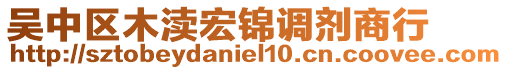 吴中区木渎宏锦调剂商行
http://sztobeydaniel10.cn.coovee.com